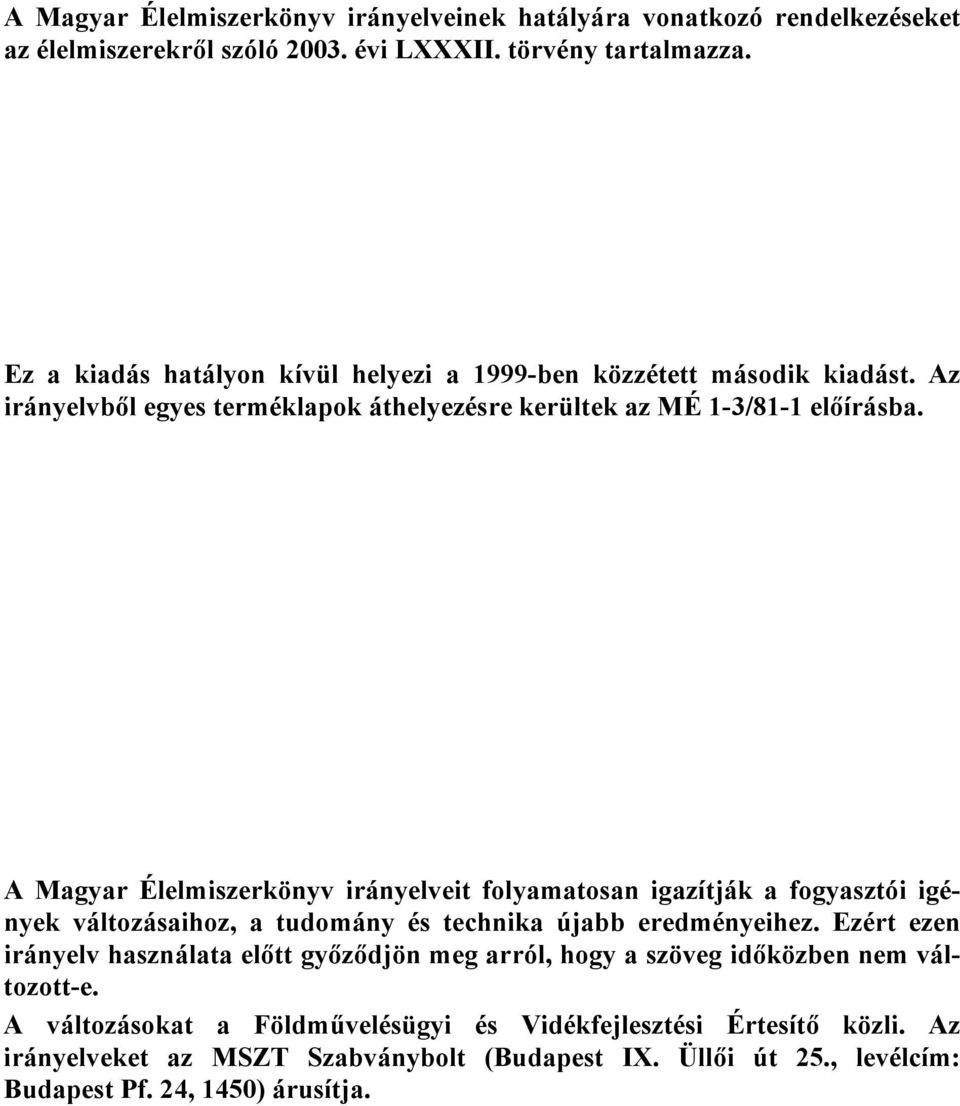 A Magyar Élelmiszerkönyv irányelveinek hatályára vonatkozó rendelkezéseket az élelmiszerekről szóló 2003. évi LXXXII. törvény tartalmazza.

Ez a kiadás hatályon kívül helyezi a 1999-ben közzétett második kiadást. Az irányelvből egyes terméklapok áthelyezésre kerültek az MÉ 1-3/81-1 előírásba.

A Magyar Élelmiszerkönyv irányelveit folyamatosan igazítják a fogyasztói igények változásaihoz, a tudomány és technika újabb eredményeihez. Ezért ezen irányelv használata előtt győződjön meg arról, hogy a szöveg időközben nem változott-e.

A változásokat a Földművelésügyi és Vidékfejlesztési Értesítő közli. Az irányelveket az MSZT Szabványbolt (Budapest IX. Üllői út 25., levélcím: Budapest Pf. 24, 1450) árusítja.